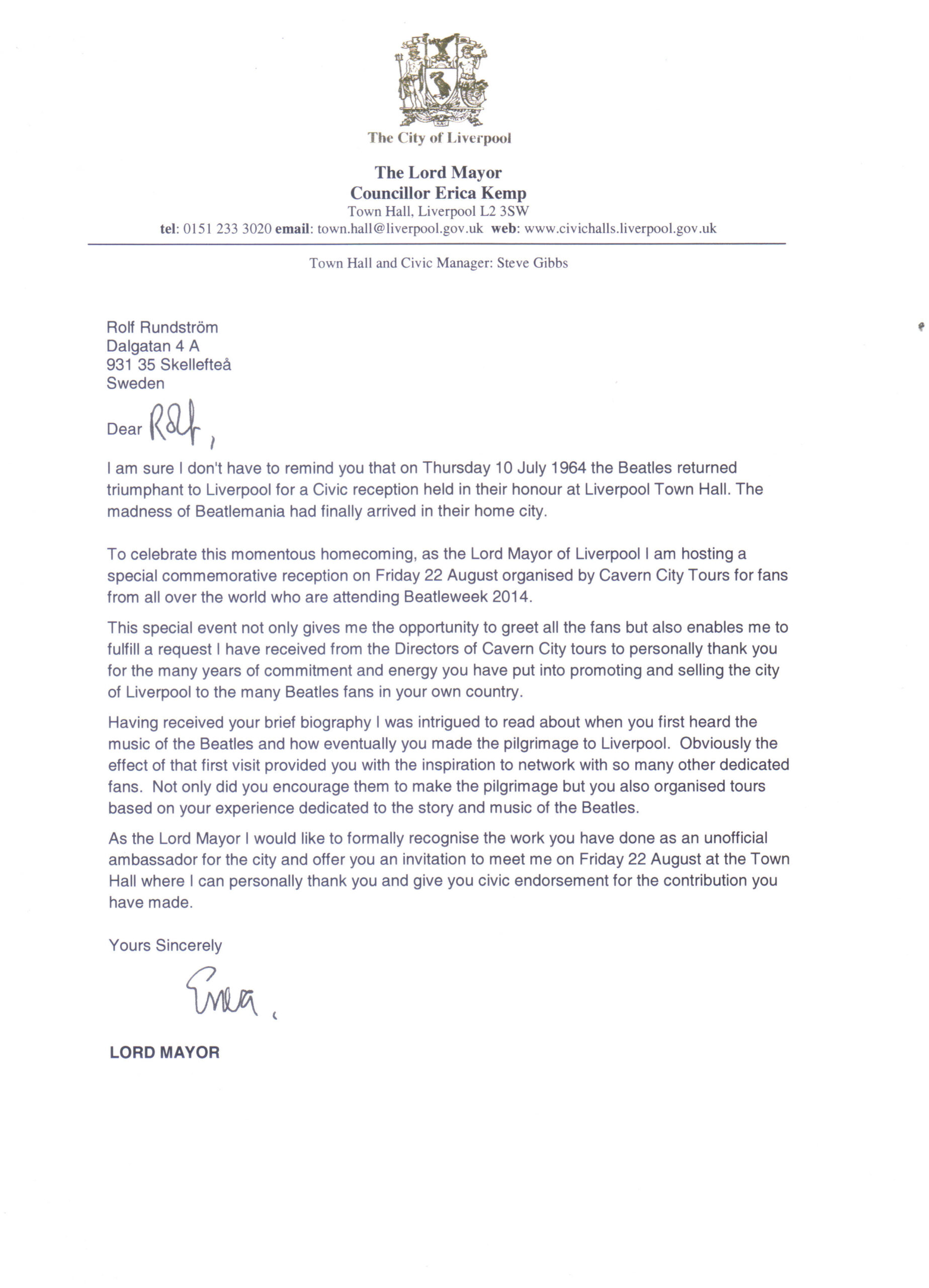 The City of Liverpool

The Lord Mayor
Councillor Erica Kemp
Town Hall, Liverpool L2 3SW
tel: 0151 233 3020 email: town.hall@liverpool.gov.uk web: www.civichalls.liverpool.gov.uk

Town Hall and Civic Manager: Steve Gibbs

Rolf Rundström
Dalgatan 4 A
931 35 Skellefteå
Sweden

Dear Rolf,

I am sure I don't have to remind you that on Thursday 10 July 1964 the Beatles returned triumphant to Liverpool for a Civic reception held in their honour at Liverpool Town Hall. The madness of Beatlemania had finally arrived in their home city.

To celebrate this momentous homecoming, as the Lord Mayor of Liverpool I am hosting a special commemorative reception on Friday 22 August organised by Cavern City Tours for fans from all over the world who are attending Beatleweek 2014.

This special event not only gives me the opportunity to greet all the fans but also enables me to fulfill a request I have received from the Directors of Cavern City tours to personally thank you for the many years of commitment and energy you have put into promoting and selling the city of Liverpool to the many Beatles fans in your own country.

Having received your brief biography I was intrigued to read about when you first heard the music of the Beatles and how eventually you made the pilgrimage to Liverpool. Obviously the effect of that first visit provided you with the inspiration to network with so many other dedicated fans. Not only did you encourage them to make the pilgrimage but you also organised tours based on your experience dedicated to the story and music of the Beatles.

As the Lord Mayor I would like to formally recognise the work you have done as an unofficial ambassador for the city and offer you an invitation to meet me on Friday 22 August at the Town Hall where I can personally thank you and give you civic endorsement for the contribution you have made.

Yours Sincerely

Erica.

LORD MAYOR